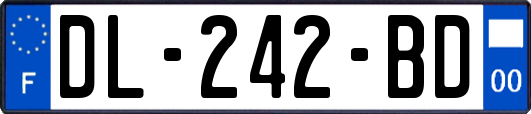 F
DL-242-BD
00